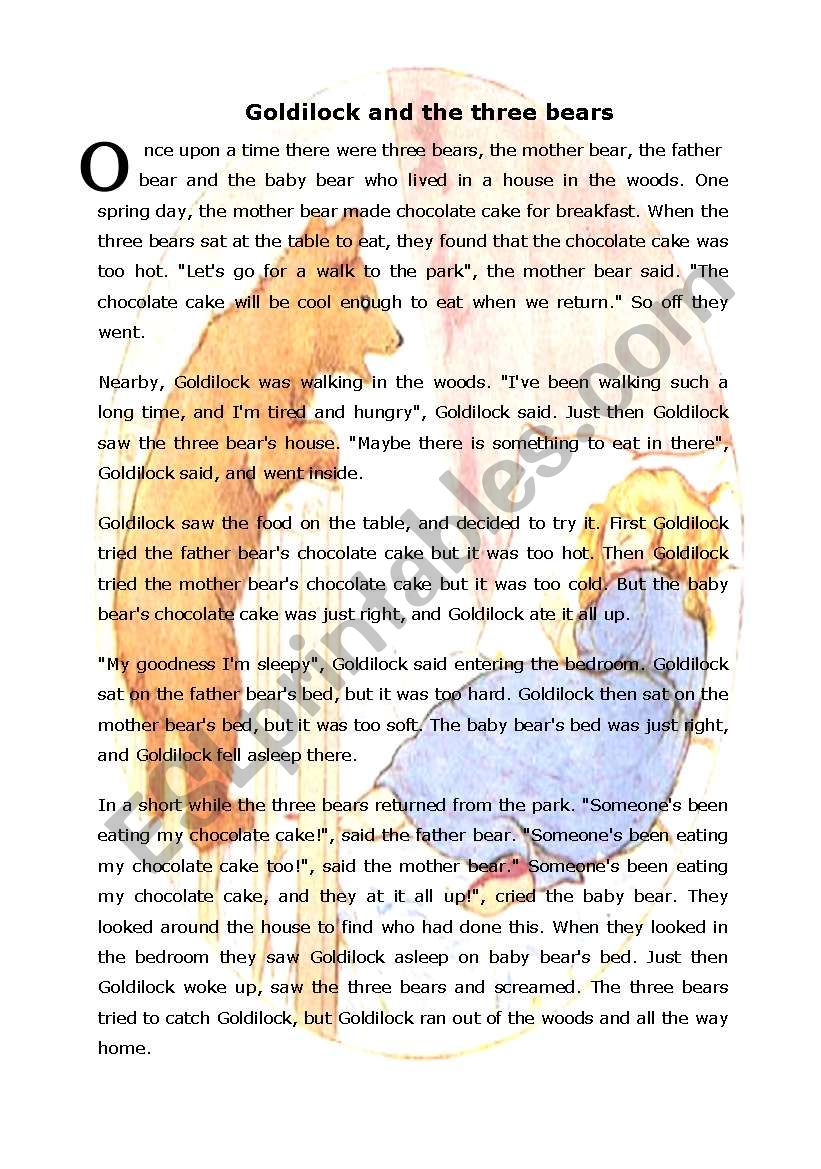 Goldilock and the three bears

Once upon a time there were three bears, the mother bear, the father bear and the baby bear who lived in a house in the woods. One spring day, the mother bear made chocolate cake for breakfast. When the three bears sat at the table to eat, they found that the chocolate cake was too hot. "Let's go for a walk to the park", the mother bear said. "The chocolate cake will be cool enough to eat when we return." So off they went.

Nearby, Goldilock was walking in the woods. "I've been walking such a long time, and I'm tired and hungry", Goldilock said. Just then Goldilock saw the three bear's house. "Maybe there is something to eat in there", Goldilock said, and went inside.

Goldilock saw the food on the table, and decided to try it. First Goldilock tried the father bear's chocolate cake but it was too hot. Then Goldilock tried the mother bear's chocolate cake but it was too cold. But the baby bear's chocolate cake was just right, and Goldilock ate it all up.

"My goodness I'm sleepy", Goldilock said entering the bedroom. Goldilock sat on the father bear's bed, but it was too hard. Goldilock then sat on the mother bear's bed, but it was too soft. The baby bear's bed was just right, and Goldilock fell asleep there.

In a short while the three bears returned from the park. "Someone's been eating my chocolate cake!", said the father bear. "Someone's been eating my chocolate cake too!", said the mother bear." Someone's been eating my chocolate cake, and they at it all up!", cried the baby bear. They looked around the house to find who had done this. When they looked in the bedroom they saw Goldilock asleep on baby bear's bed. Just then Goldilock woke up, saw the three bears and screamed. The three bears tried to catch Goldilock, but Goldilock ran out of the woods and all the way home.

ESLprintables.com